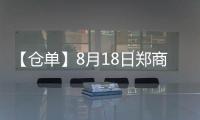 【仓单】8月18日郑商